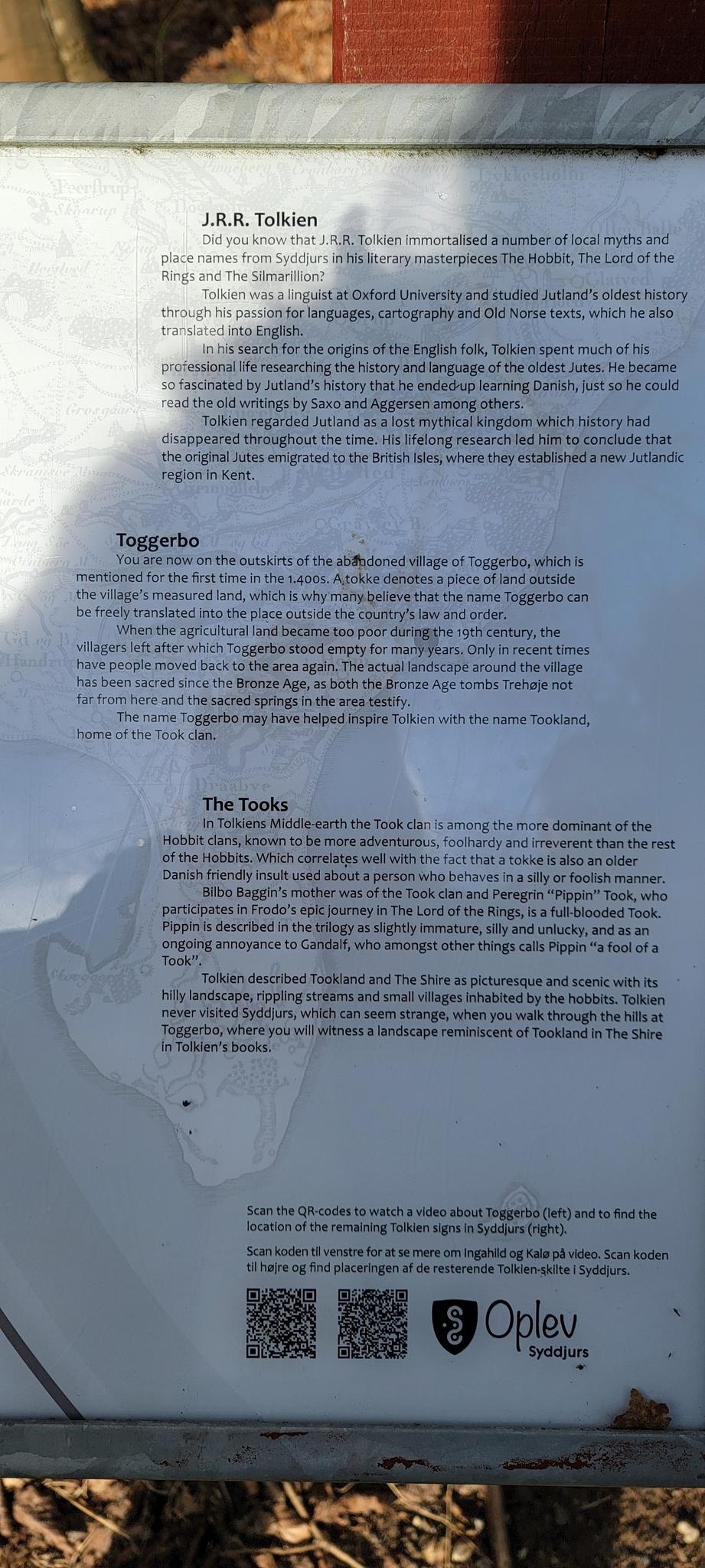 J.R.R. Tolkien

Did you know that J.R.R. Tolkien immortalised a number of local myths and place names from Syddjurs in his literary masterpieces The Hobbit, The Lord of the Rings and The Silmarillion?

Tolkien was a linguist at Oxford University and studied Jutland's oldest history through his passion for languages, cartography and Old Norse texts, which he also translated into English.

In his search for the origins of the English folk, Tolkien spent much of his professional life researching the history and language of the oldest Jutes. He became so fascinated by Jutland's history that he ended up learning Danish, just so he could read the old writings by Saxo and Aggersen among others.

Tolkien regarded Jutland as a lost mythical kingdom which history had disappeared throughout the time. His lifelong research led him to conclude that the original Jutes emigrated to the British Isles, where they established a new Jutlandic region in Kent.

Toggerbo

You are now on the outskirts of the abandoned village of Toggerbo, which is mentioned for the first time in the 1.400s. A tokke denotes a piece of land outside the village's measured land, which is why many believe that the name Toggerbo can be freely translated into the place outside the country's law and order.

When the agricultural land became too poor during the 19th century, the villagers left after which Toggerbo stood empty for many years. Only in recent times have people moved back to the area again. The actual landscape around the village has been sacred since the Bronze Age, as both the Bronze Age tombs Trehøje not far from here and the sacred springs in the area testify.

The name Toggerbo may have helped inspire Tolkien with the name Tookland, home of the Took clan.

The Tooks

In Tolkiens Middle-earth the Took clan is among the more dominant of the Hobbit clans, known to be more adventurous, foolhardy and irreverent than the rest of the Hobbits. Which correlates well with the fact that a tokke is also an older Danish friendly insult used about a person who behaves in a silly or foolish manner.

Bilbo Baggin's mother was of the Took clan and Peregrin "Pippin" Took, who participates in Frodo's epic journey in The Lord of the Rings, is a full-blooded Took. Pippin is described in the trilogy as slightly immature, silly and unlucky, and as an ongoing annoyance to Gandalf, who amongst other things calls Pippin "a fool of a Took".

Tolkien described Tookland and The Shire as picturesque and scenic with its hilly landscape, rippling streams and small villages inhabited by the hobbits. Tolkien never visited Syddjurs, which can seem strange, when you walk through the hills at Toggerbo, where you will witness a landscape reminiscent of Tookland in The Shire in Tolkien's books.

Scan the QR-codes to watch a video about Toggerbo (left) and to find the location of the remaining Tolkien signs in Syddjurs (right).

Scan koden til venstre for at se mere om Ingahild og Kalø på video. Scan koden til højre og find placeringen af de resterende Tolkien-skilte i Syddjurs.

Oplev Syddjurs